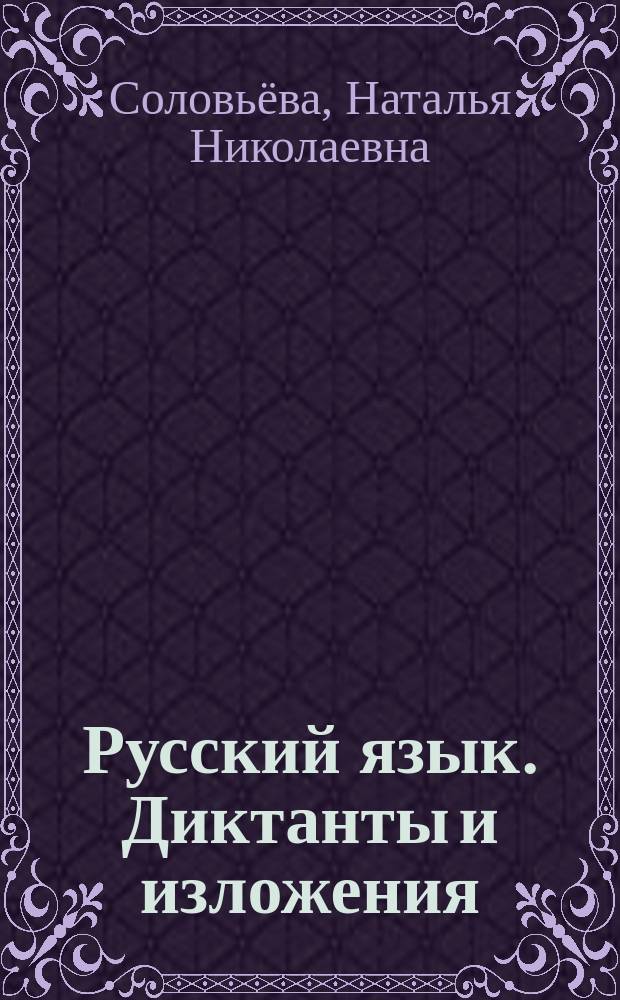 Соловьёва, Наталья Николаевна

Русский язык. Диктанты и изложения